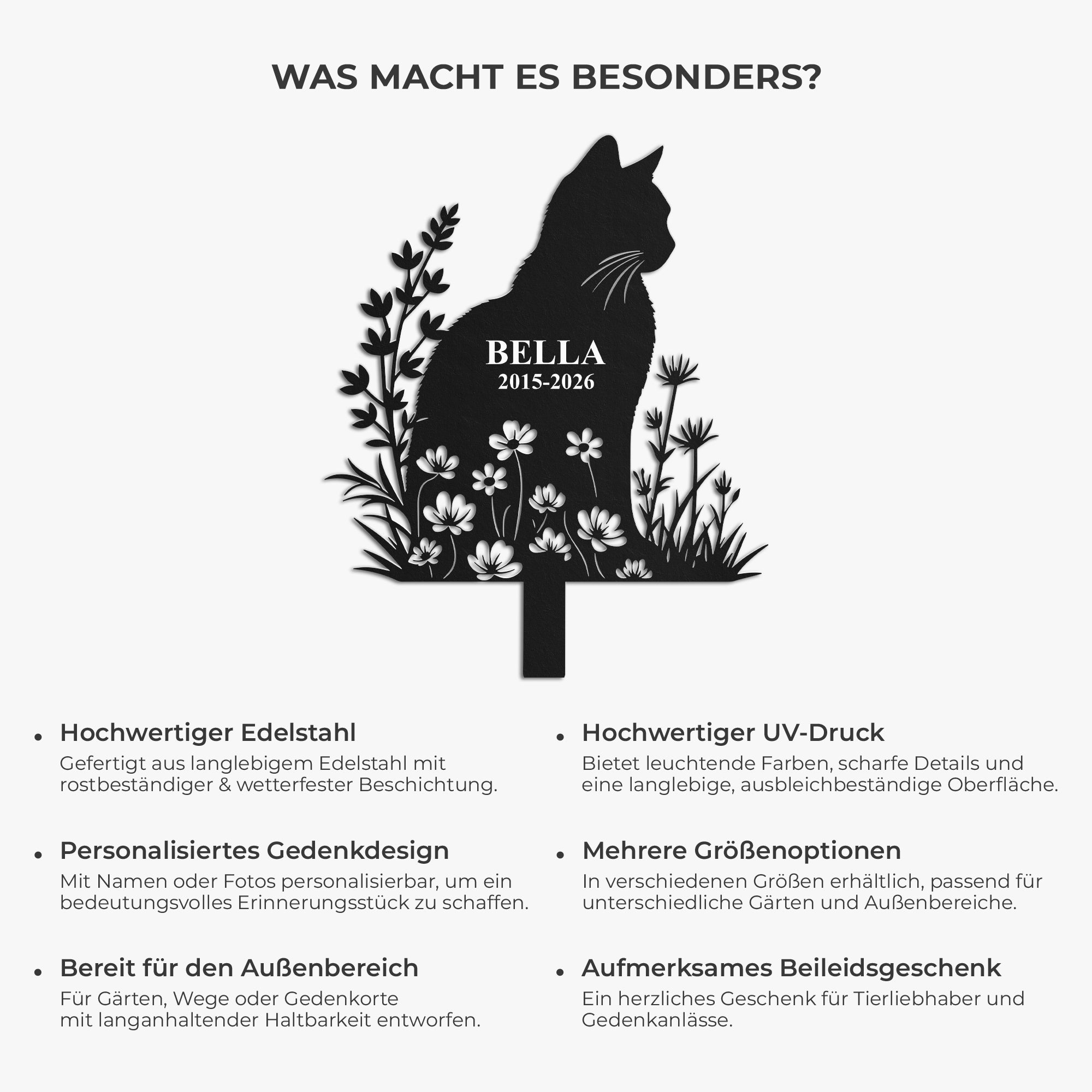 WAS MACHT ES BESONDERS?

BELLA
2015-2026

• Hochwertiger Edelstahl
Gefertigt aus langlebigem Edelstahl mit rostbeständiger & wetterfester Beschichtung.

• Personalisiertes Gedenkdesign
Mit Namen oder Fotos personalisierbar, um ein bedeutungsvolles Erinnerungsstück zu schaffen.

• Bereit für den Außenbereich
Für Gärten, Wege oder Gedenkorte mit langanhaltender Haltbarkeit entworfen.

• Hochwertiger UV-Druck
Bietet leuchtende Farben, scharfe Details und eine langlebige, ausbleichbeständige Oberfläche.

• Mehrere Größenoptionen
In verschiedenen Größen erhältlich, passend für unterschiedliche Gärten und Außenbereiche.

• Aufmerksames Beileidsgeschenk
Ein herzliches Geschenk für Tierliebhaber und Gedenkanlässe.